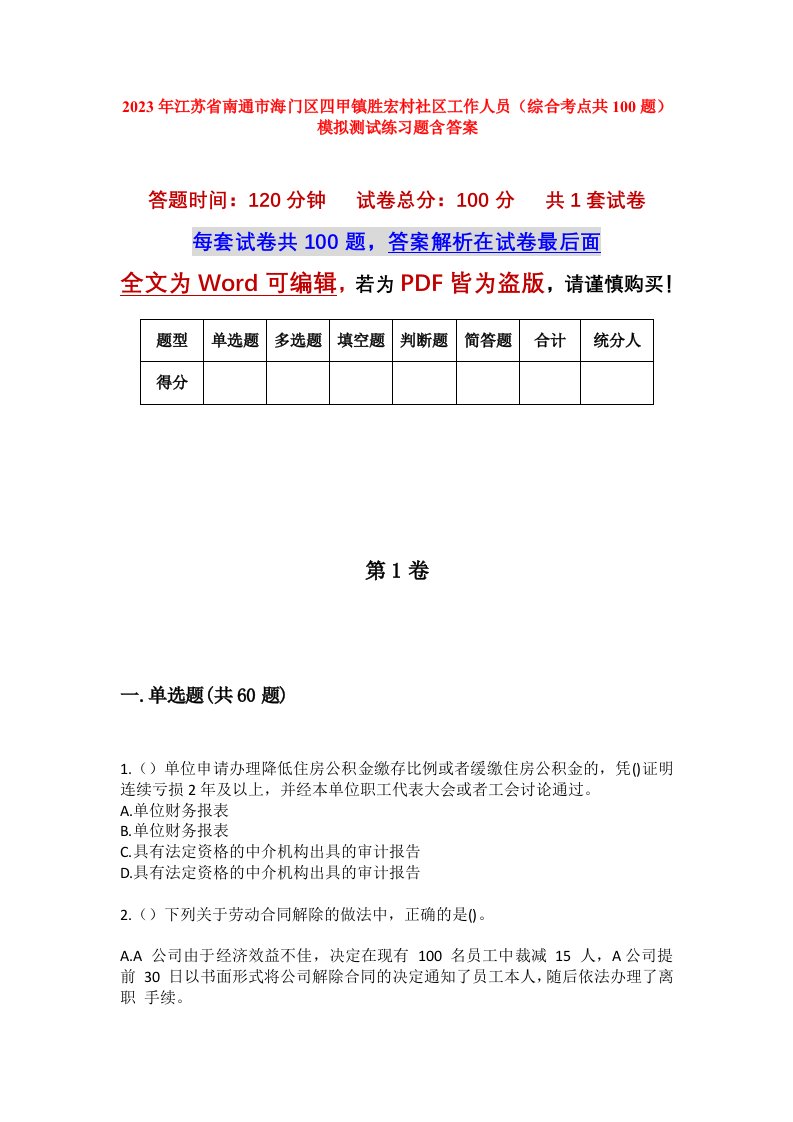 2023年江苏省南通市海门区四甲镇胜宏村社区工作人员（综合考点共100题）模拟测试练习题含答案

答题时间：120分钟　试卷总分：100分　共1套试卷

每套试卷共100题，答案解析在试卷最后面

全文为Word可编辑，若为PDF皆为盗版，请谨慎购买！

| 题型 | 单选题 | 多选题 | 填空题 | 判断题 | 简答题 | 合计 | 统分人 |
|---|---|---|---|---|---|---|---|
| 得分 | | | | | | | |

第1卷

一.单选题(共60题)

1.（）单位申请办理降低住房公积金缴存比例或者缓缴住房公积金的，凭()证明连续亏损2年及以上，并经本单位职工代表大会或者工会讨论通过。
A.单位财务报表
B.单位财务报表
C.具有法定资格的中介机构出具的审计报告
D.具有法定资格的中介机构出具的审计报告

2.（）下列关于劳动合同解除的做法中，正确的是()。

A.A 公司由于经济效益不佳，决定在现有 100 名员工中裁减 15 人，A公司提前 30 日以书面形式将公司解除合同的决定通知了员工本人，随后依法办理了离职 手续。